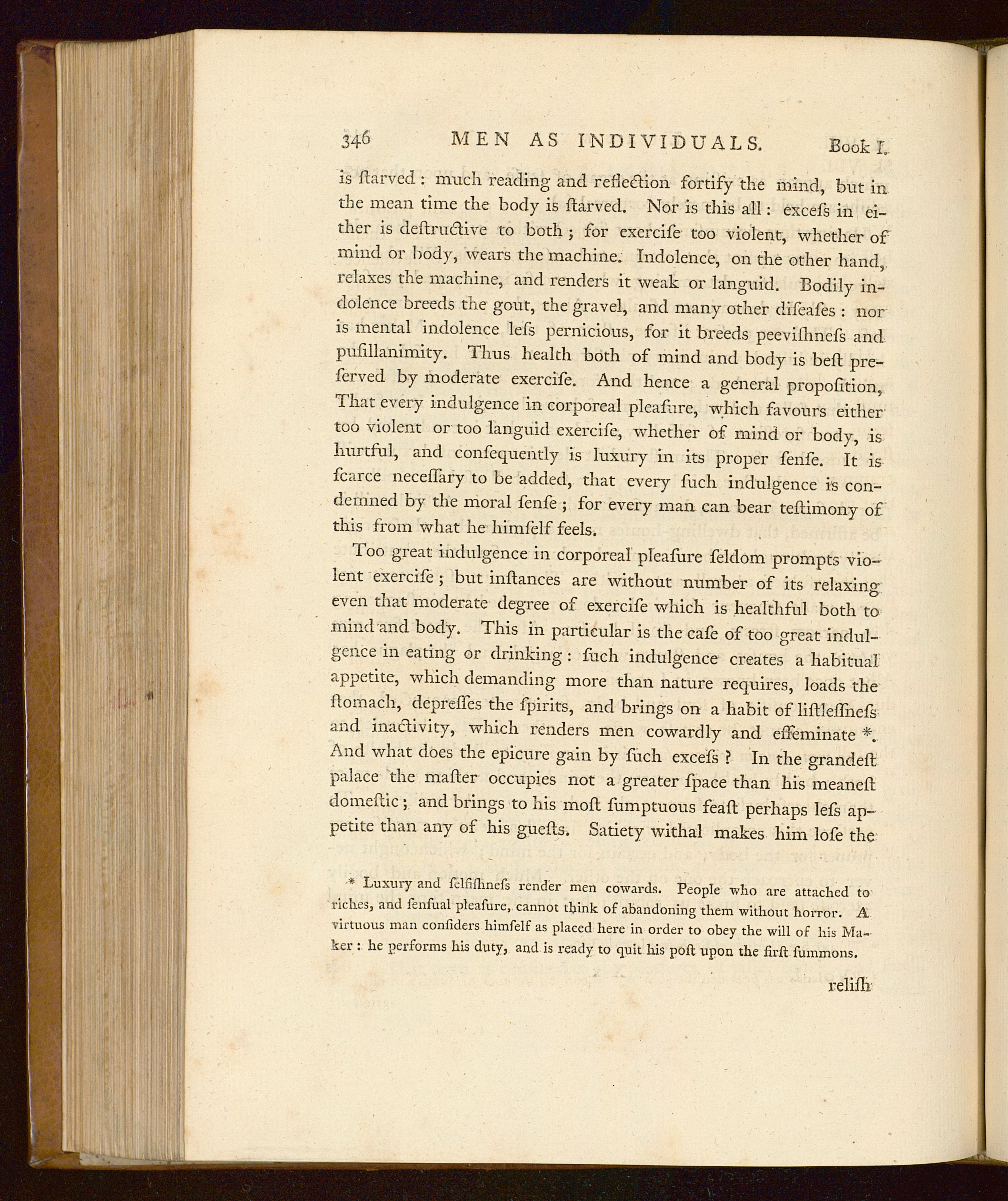 346 MEN AS INDIVIDUALS. Book I.

is ſtarved: much reading and reflection fortify the mind, but in the mean time the body is ſtarved. Nor is this all: exceſs in either is deſtructive to both; for exerciſe too violent, whether of mind or body, wears the machine. Indolence, on the other hand, relaxes the machine, and renders it weak or languid. Bodily indolence breeds the gout, the gravel, and many other diſeaſes: nor is mental indolence leſs pernicious, for it breeds peeviſhneſs and puſillanimity. Thus health both of mind and body is beſt preſerved by moderate exerciſe. And hence a general propoſition, That every indulgence in corporeal pleaſure, which favours either too violent or too languid exerciſe, whether of mind or body, is hurtful, and conſequently is luxury in its proper ſenſe. It is ſcarce neceſſary to be added, that every ſuch indulgence is condemned by the moral ſenſe; for every man can bear teſtimony of this from what he himſelf feels.

Too great indulgence in corporeal pleaſure ſeldom prompts violent exerciſe; but inſtances are without number of its relaxing even that moderate degree of exerciſe which is healthful both to mind and body. This in particular is the caſe of too great indulgence in eating or drinking: ſuch indulgence creates a habitual appetite, which demanding more than nature requires, loads the ſtomach, depreſſes the ſpirits, and brings on a habit of liſtleſſneſs and inactivity, which renders men cowardly and effeminate *. And what does the epicure gain by ſuch exceſs? In the grandeſt palace the maſter occupies not a greater ſpace than his meaneſt domeſtic; and brings to his moſt ſumptuous feaſt perhaps leſs appetite than any of his gueſts. Satiety withal makes him loſe the

* Luxury and ſelfiſhneſs render men cowards. People who are attached to riches, and ſenſual pleaſure, cannot think of abandoning them without horror. A virtuous man conſiders himſelf as placed here in order to obey the will of his Maker: he performs his duty, and is ready to quit his poſt upon the firſt ſummons.

reliſh